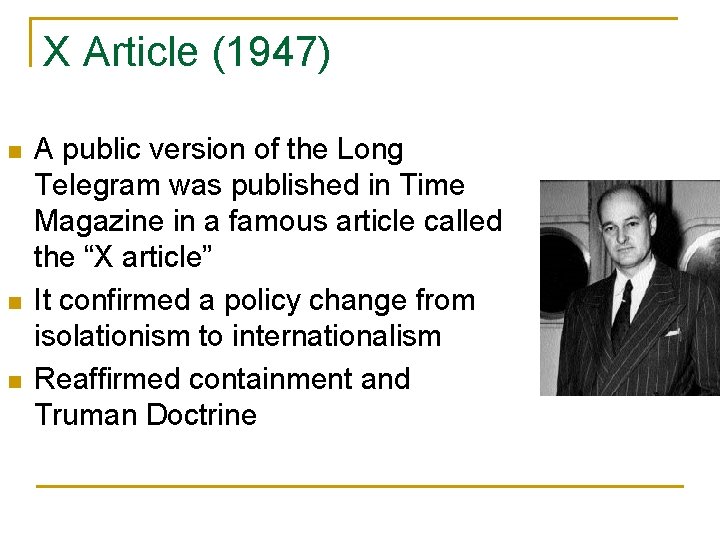 X Article (1947)

• A public version of the Long Telegram was published in Time Magazine in a famous article called the "X article"
• It confirmed a policy change from isolationism to internationalism
• Reaffirmed containment and Truman Doctrine